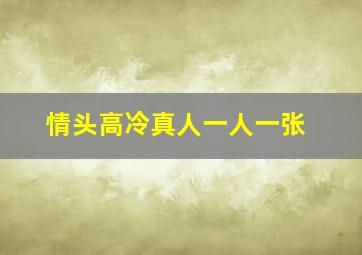 情头高冷真人一人一张